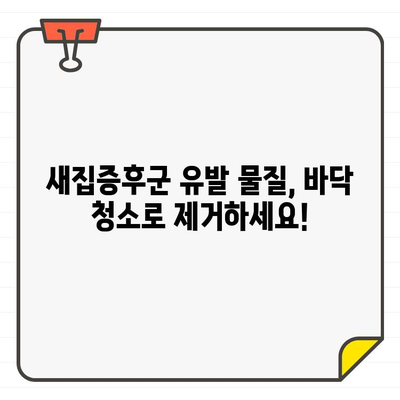 새집증후군 유발 물질, 바닥 청소로 제거하세요!